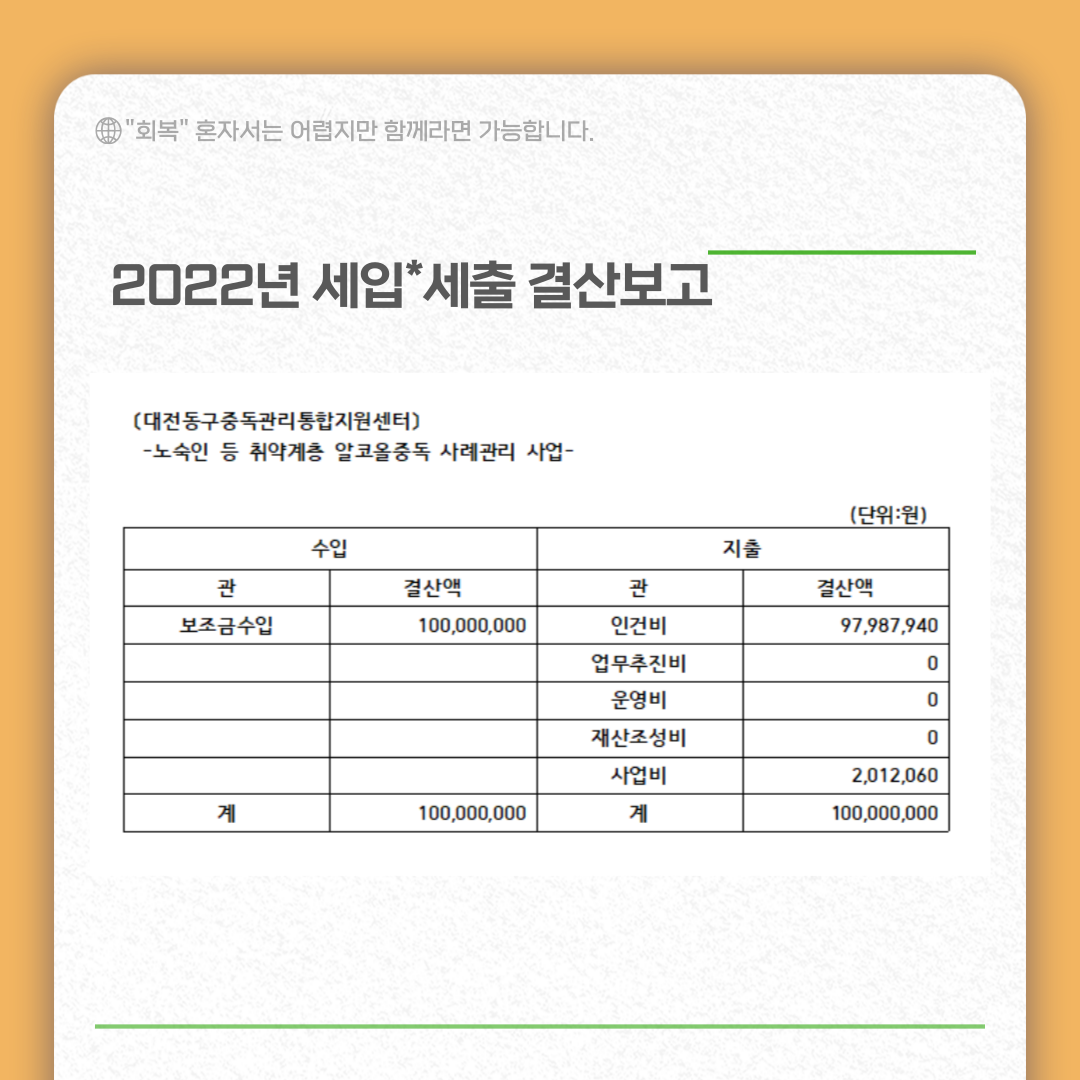 "회복" 혼자서는 어렵지만 함께라면 가능합니다.

2022년 세입*세출 결산보고

(대전동구중독관리통합지원센터)
-노숙인 등 취약계층 알코올중독 사례관리 사업-

(단위:원)

| 수입 | | 지출 | |
|---|---|---|---|
| 관 | 결산액 | 관 | 결산액 |
| 보조금수입 | 100,000,000 | 인건비 | 97,987,940 |
| | | 업무추진비 | 0 |
| | | 운영비 | 0 |
| | | 재산조성비 | 0 |
| | | 사업비 | 2,012,060 |
| 계 | 100,000,000 | 계 | 100,000,000 |